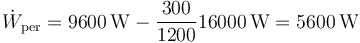 $\dot{W}_{\text{per}} = 9600\,\text{W} - \frac{300}{1200}16000\,\text{W} = 5600\,\text{W}$